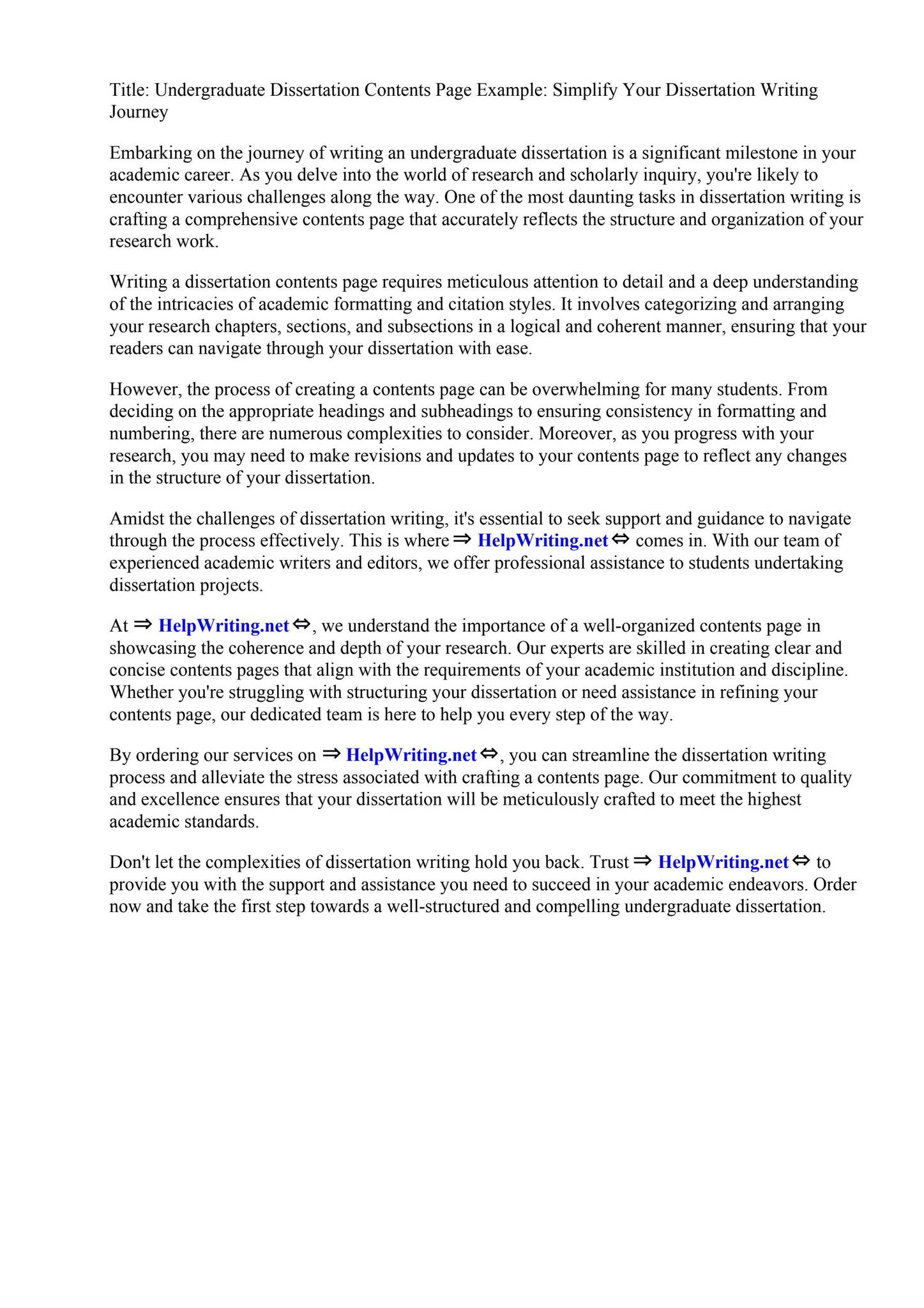 Title: Undergraduate Dissertation Contents Page Example: Simplify Your Dissertation Writing Journey

Embarking on the journey of writing an undergraduate dissertation is a significant milestone in your academic career. As you delve into the world of research and scholarly inquiry, you're likely to encounter various challenges along the way. One of the most daunting tasks in dissertation writing is crafting a comprehensive contents page that accurately reflects the structure and organization of your research work.

Writing a dissertation contents page requires meticulous attention to detail and a deep understanding of the intricacies of academic formatting and citation styles. It involves categorizing and arranging your research chapters, sections, and subsections in a logical and coherent manner, ensuring that your readers can navigate through your dissertation with ease.

However, the process of creating a contents page can be overwhelming for many students. From deciding on the appropriate headings and subheadings to ensuring consistency in formatting and numbering, there are numerous complexities to consider. Moreover, as you progress with your research, you may need to make revisions and updates to your contents page to reflect any changes in the structure of your dissertation.

Amidst the challenges of dissertation writing, it's essential to seek support and guidance to navigate through the process effectively. This is where ⇒ HelpWriting.net ⇔ comes in. With our team of experienced academic writers and editors, we offer professional assistance to students undertaking dissertation projects.

At ⇒ HelpWriting.net ⇔, we understand the importance of a well-organized contents page in showcasing the coherence and depth of your research. Our experts are skilled in creating clear and concise contents pages that align with the requirements of your academic institution and discipline. Whether you're struggling with structuring your dissertation or need assistance in refining your contents page, our dedicated team is here to help you every step of the way.

By ordering our services on ⇒ HelpWriting.net ⇔, you can streamline the dissertation writing process and alleviate the stress associated with crafting a contents page. Our commitment to quality and excellence ensures that your dissertation will be meticulously crafted to meet the highest academic standards.

Don't let the complexities of dissertation writing hold you back. Trust ⇒ HelpWriting.net ⇔ to provide you with the support and assistance you need to succeed in your academic endeavors. Order now and take the first step towards a well-structured and compelling undergraduate dissertation.